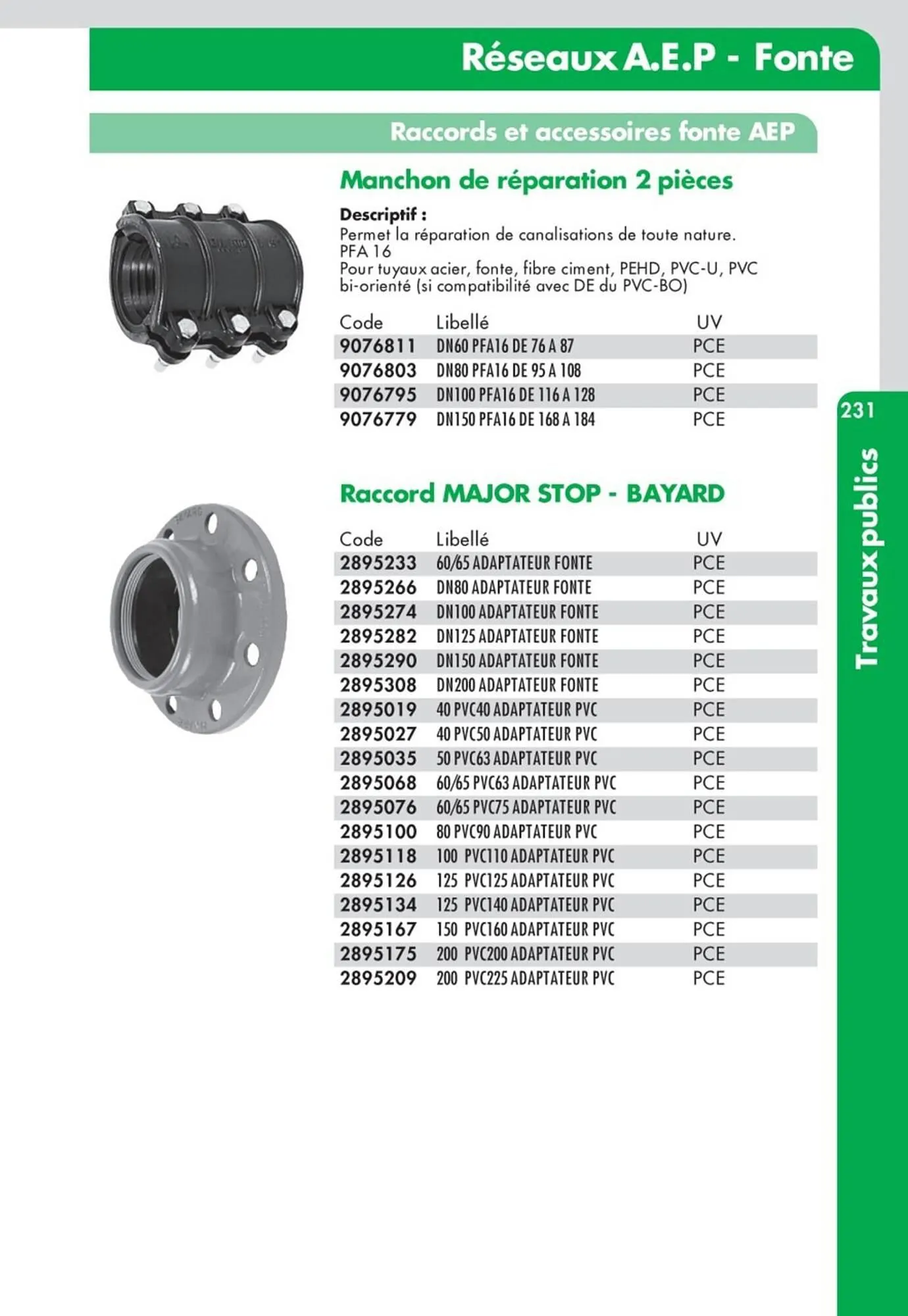 Réseaux A.E.P - Fonte

Raccords et accessoires fonte AEP

Manchon de réparation 2 pièces

Descriptif :
Permet la réparation de canalisations de toute nature.
PFA 16
Pour tuyaux acier, fonte, fibre ciment, PEHD, PVC-U, PVC bi-orienté (si compatibilité avec DE du PVC-BO)

| Code | Libellé | UV |
|---|---|---|
| 9076811 | DN60 PFA16 DE 76 A 87 | PCE |
| 9076803 | DN80 PFA16 DE 95 A 108 | PCE |
| 9076795 | DN100 PFA16 DE 116 A 128 | PCE |
| 9076779 | DN150 PFA16 DE 168 A 184 | PCE |

Raccord MAJOR STOP - BAYARD

| Code | Libellé | UV |
|---|---|---|
| 2895233 | 60/65 ADAPTATEUR FONTE | PCE |
| 2895266 | DN80 ADAPTATEUR FONTE | PCE |
| 2895274 | DN100 ADAPTATEUR FONTE | PCE |
| 2895282 | DN125 ADAPTATEUR FONTE | PCE |
| 2895290 | DN150 ADAPTATEUR FONTE | PCE |
| 2895308 | DN200 ADAPTATEUR FONTE | PCE |
| 2895019 | 40 PVC40 ADAPTATEUR PVC | PCE |
| 2895027 | 40 PVC50 ADAPTATEUR PVC | PCE |
| 2895035 | 50 PVC63 ADAPTATEUR PVC | PCE |
| 2895068 | 60/65 PVC63 ADAPTATEUR PVC | PCE |
| 2895076 | 60/65 PVC75 ADAPTATEUR PVC | PCE |
| 2895100 | 80 PVC90 ADAPTATEUR PVC | PCE |
| 2895118 | 100 PVC110 ADAPTATEUR PVC | PCE |
| 2895126 | 125 PVC125 ADAPTATEUR PVC | PCE |
| 2895134 | 125 PVC140 ADAPTATEUR PVC | PCE |
| 2895167 | 150 PVC160 ADAPTATEUR PVC | PCE |
| 2895175 | 200 PVC200 ADAPTATEUR PVC | PCE |
| 2895209 | 200 PVC225 ADAPTATEUR PVC | PCE |

231
Travaux publics